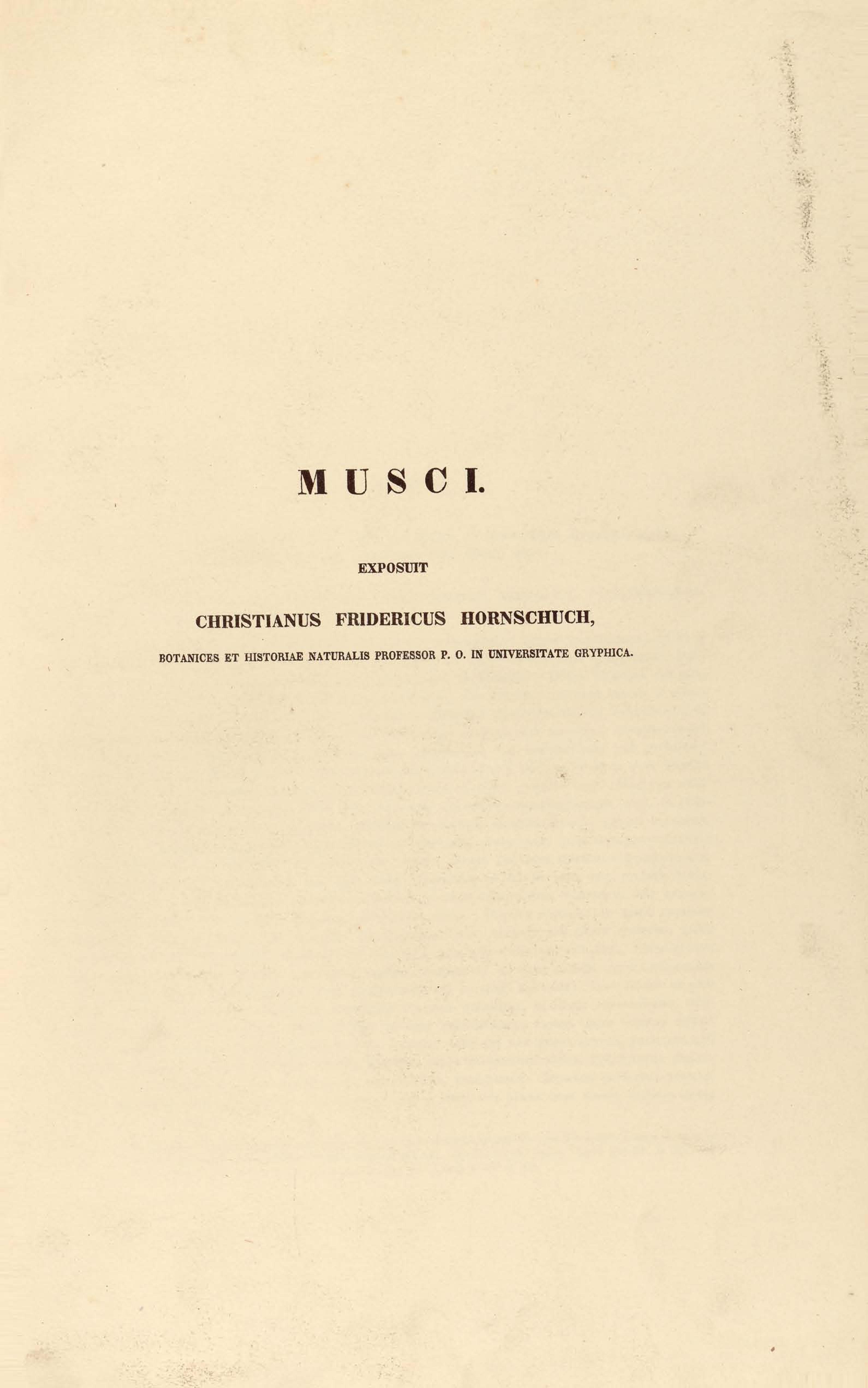 MUSCI.

EXPOSUIT

CHRISTIANUS FRIDERICUS HORNSCHUCH,

BOTANICES ET HISTORIAE NATURALIS PROFESSOR P. O. IN UNIVERSITATE GRYPHICA.